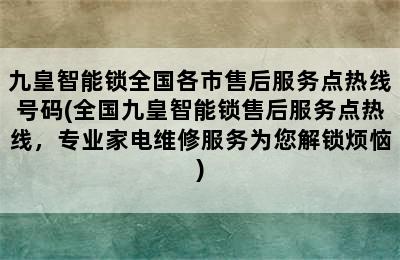 九皇智能锁全国各市售后服务点热线号码(全国九皇智能锁售后服务点热线，专业家电维修服务为您解锁烦恼)